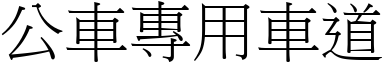 公車專用車道